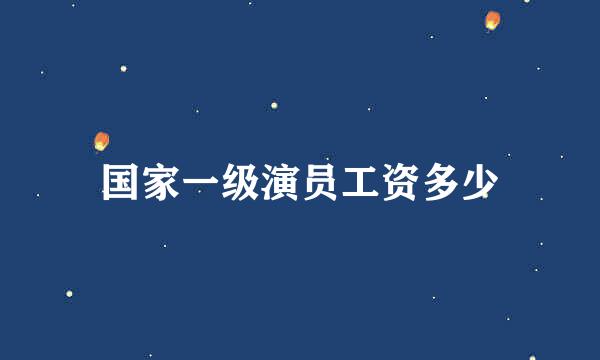 国家一级演员工资多少